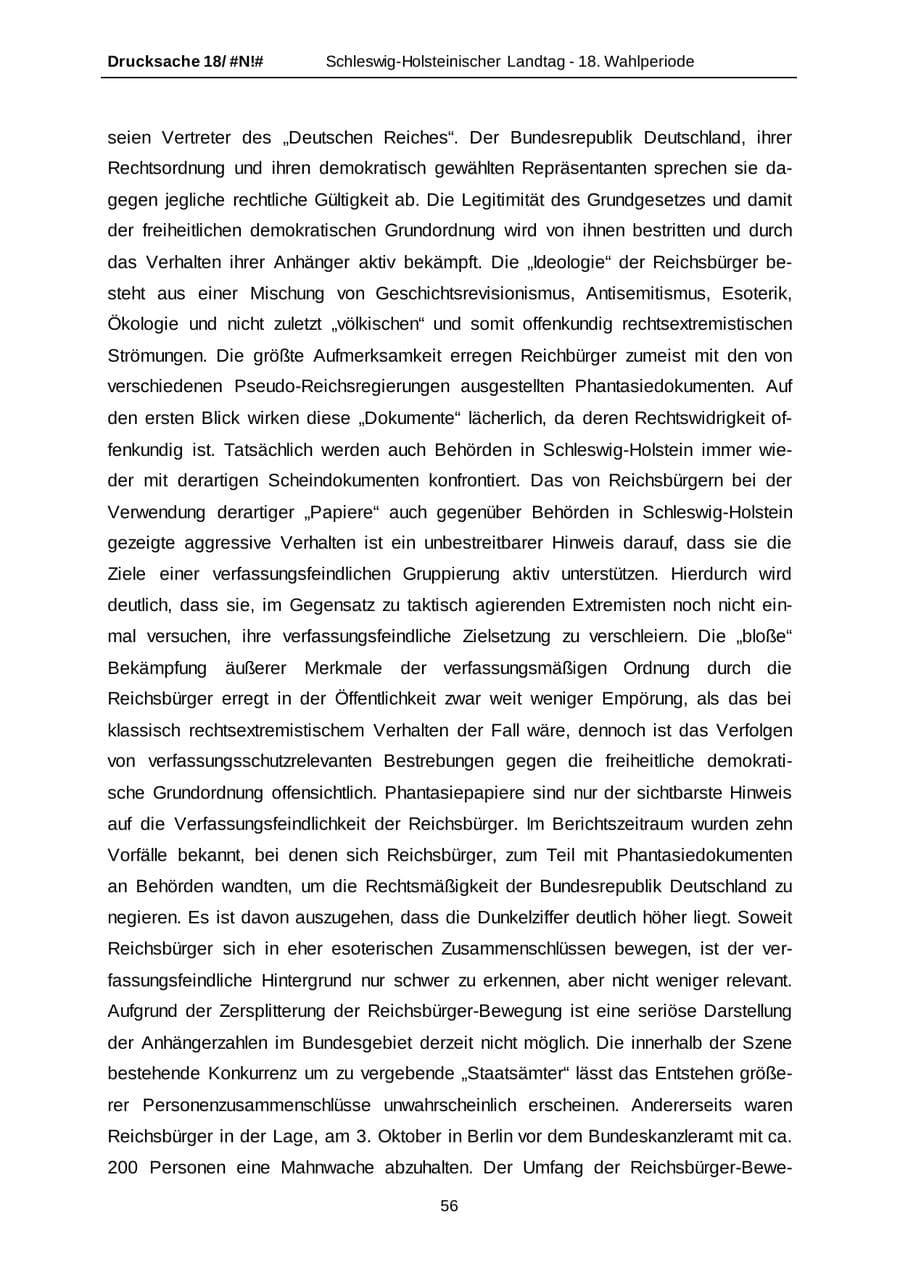 Drucksache 18/ #N!# Schleswig-Holsteinischer Landtag - 18. Wahlperiode

seien Vertreter des „Deutschen Reiches“. Der Bundesrepublik Deutschland, ihrer Rechtsordnung und ihren demokratisch gewählten Repräsentanten sprechen sie dagegen jegliche rechtliche Gültigkeit ab. Die Legitimität des Grundgesetzes und damit der freiheitlichen demokratischen Grundordnung wird von ihnen bestritten und durch das Verhalten ihrer Anhänger aktiv bekämpft. Die „Ideologie“ der Reichsbürger besteht aus einer Mischung von Geschichtsrevisionismus, Antisemitismus, Esoterik, Ökologie und nicht zuletzt „völkischen“ und somit offenkundig rechtsextremistischen Strömungen. Die größte Aufmerksamkeit erregen Reichbürger zumeist mit den von verschiedenen Pseudo-Reichsregierungen ausgestellten Phantasiedokumenten. Auf den ersten Blick wirken diese „Dokumente“ lächerlich, da deren Rechtswidrigkeit offenkundig ist. Tatsächlich werden auch Behörden in Schleswig-Holstein immer wieder mit derartigen Scheindokumenten konfrontiert. Das von Reichsbürgern bei der Verwendung derartiger „Papiere“ auch gegenüber Behörden in Schleswig-Holstein gezeigte aggressive Verhalten ist ein unbestreitbarer Hinweis darauf, dass sie die Ziele einer verfassungsfeindlichen Gruppierung aktiv unterstützen. Hierdurch wird deutlich, dass sie, im Gegensatz zu taktisch agierenden Extremisten noch nicht einmal versuchen, ihre verfassungsfeindliche Zielsetzung zu verschleiern. Die „bloße“ Bekämpfung äußerer Merkmale der verfassungsmäßigen Ordnung durch die Reichsbürger erregt in der Öffentlichkeit zwar weit weniger Empörung, als das bei klassisch rechtsextremistischem Verhalten der Fall wäre, dennoch ist das Verfolgen von verfassungsschutzrelevanten Bestrebungen gegen die freiheitliche demokratische Grundordnung offensichtlich. Phantasiepapiere sind nur der sichtbarste Hinweis auf die Verfassungsfeindlichkeit der Reichsbürger. Im Berichtszeitraum wurden zehn Vorfälle bekannt, bei denen sich Reichsbürger, zum Teil mit Phantasiedokumenten an Behörden wandten, um die Rechtsmäßigkeit der Bundesrepublik Deutschland zu negieren. Es ist davon auszugehen, dass die Dunkelziffer deutlich höher liegt. Soweit Reichsbürger sich in eher esoterischen Zusammenschlüssen bewegen, ist der verfassungsfeindliche Hintergrund nur schwer zu erkennen, aber nicht weniger relevant. Aufgrund der Zersplitterung der Reichsbürger-Bewegung ist eine seriöse Darstellung der Anhängerzahlen im Bundesgebiet derzeit nicht möglich. Die innerhalb der Szene bestehende Konkurrenz um zu vergebende „Staatsämter“ lässt das Entstehen größerer Personenzusammenschlüsse unwahrscheinlich erscheinen. Andererseits waren Reichsbürger in der Lage, am 3. Oktober in Berlin vor dem Bundeskanzleramt mit ca. 200 Personen eine Mahnwache abzuhalten. Der Umfang der Reichsbürger-Bewe-

56